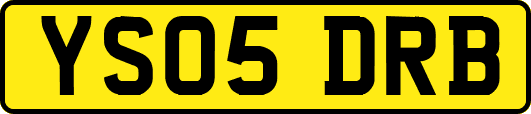 YS05 DRB